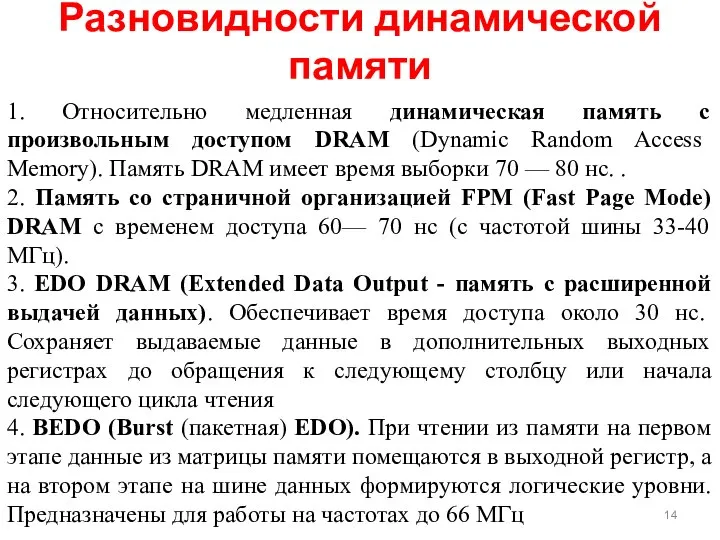 Разновидности динамической памяти

1. Относительно медленная динамическая память с произвольным доступом DRAM (Dynamic Random Access Memory). Память DRAM имеет время выборки 70 — 80 нс. .
2. Память со страничной организацией FPM (Fast Page Mode) DRAM с временем доступа 60— 70 нс (с частотой шины 33-40 МГц).
3. EDO DRAM (Extended Data Output - память с расширенной выдачей данных). Обеспечивает время доступа около 30 нс. Сохраняет выдаваемые данные в дополнительных выходных регистрах до обращения к следующему столбцу или начала следующего цикла чтения
4. BEDO (Burst (пакетная) EDO). При чтении из памяти на первом этапе данные из матрицы памяти помещаются в выходной регистр, а на втором этапе на шине данных формируются логические уровни. Предназначены для работы на частотах до 66 МГц

14